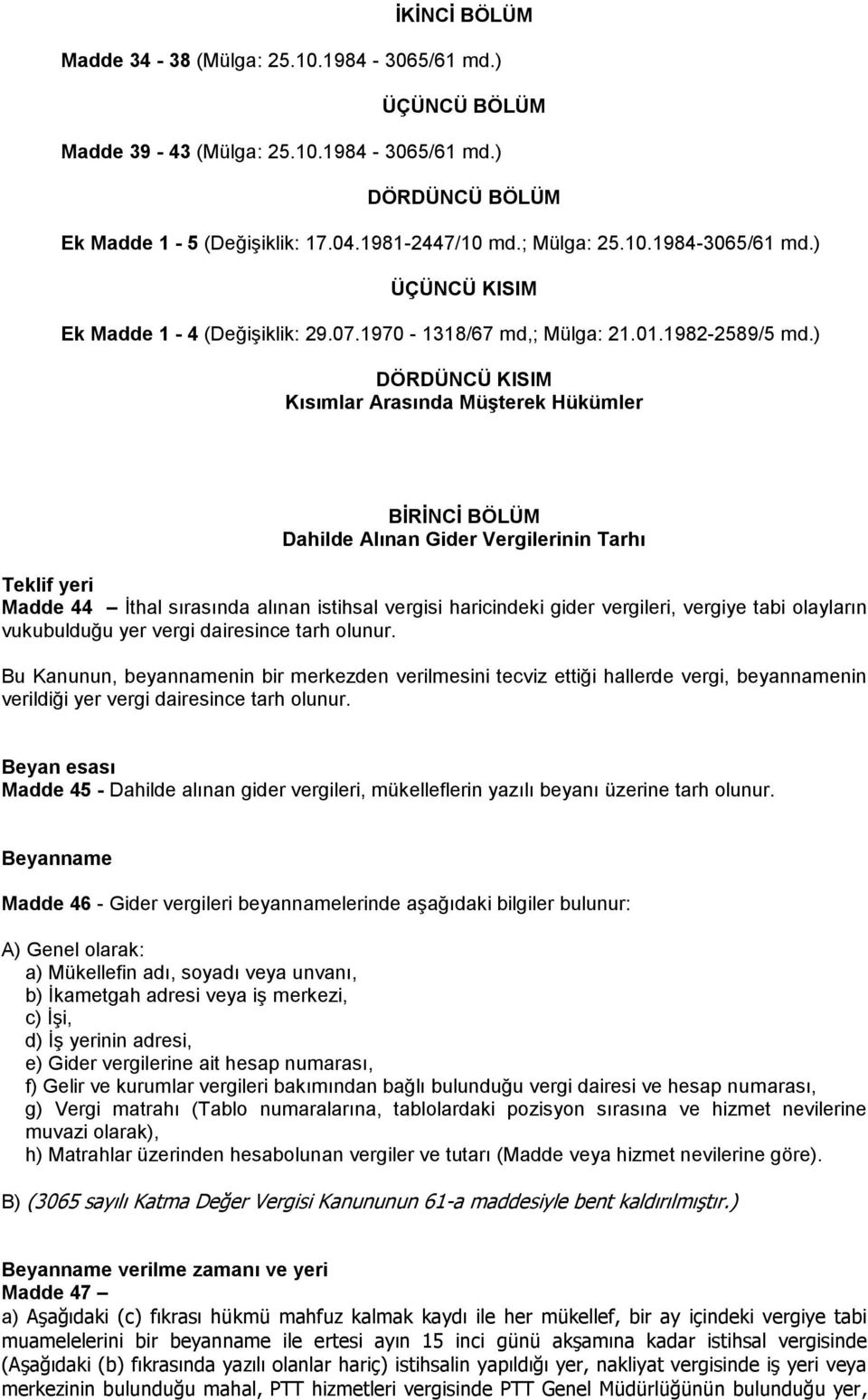 İKİNCİ BÖLÜM

Madde 34 - 38 (Mülga: 25.10.1984 - 3065/61 md.)

ÜÇÜNCÜ BÖLÜM

Madde 39 - 43 (Mülga: 25.10.1984 - 3065/61 md.)

DÖRDÜNCÜ BÖLÜM

Ek Madde 1 - 5 (Değişiklik: 17.04.1981-2447/10 md.; Mülga: 25.10.1984-3065/61 md.)

ÜÇÜNCÜ KISIM

Ek Madde 1 - 4 (Değişiklik: 29.07.1970 - 1318/67 md,; Mülga: 21.01.1982-2589/5 md.)

DÖRDÜNCÜ KISIM
Kısımlar Arasında Müşterek Hükümler

BİRİNCİ BÖLÜM
Dahilde Alınan Gider Vergilerinin Tarhı

Teklif yeri
Madde 44 – İthal sırasında alınan istihsal vergisi haricindeki gider vergileri, vergiye tabi olayların vukubulduğu yer vergi dairesince tarh olunur.

Bu Kanunun, beyannamenin bir merkezden verilmesini tecviz ettiği hallerde vergi, beyannamenin verildiği yer vergi dairesince tarh olunur.

Beyan esası
Madde 45 - Dahilde alınan gider vergileri, mükelleflerin yazılı beyanı üzerine tarh olunur.

Beyanname

Madde 46 - Gider vergileri beyannamelerinde aşağıdaki bilgiler bulunur:

A) Genel olarak:
a) Mükellefin adı, soyadı veya unvanı,
b) İkametgah adresi veya iş merkezi,
c) İşi,
d) İş yerinin adresi,
e) Gider vergilerine ait hesap numarası,
f) Gelir ve kurumlar vergileri bakımından bağlı bulunduğu vergi dairesi ve hesap numarası,
g) Vergi matrahı (Tablo numaralarına, tablolardaki pozisyon sırasına ve hizmet nevilerine muvazi olarak),
h) Matrahlar üzerinden hesabolunan vergiler ve tutarı (Madde veya hizmet nevilerine göre).

B) (3065 sayılı Katma Değer Vergisi Kanununun 61-a maddesiyle bent kaldırılmıştır.)

Beyanname verilme zamanı ve yeri
Madde 47 –
a) Aşağıdaki (c) fıkrası hükmü mahfuz kalmak kaydı ile her mükellef, bir ay içindeki vergiye tabi muamelelerini bir beyanname ile ertesi ayın 15 inci günü akşamına kadar istihsal vergisinde (Aşağıdaki (b) fıkrasında yazılı olanlar hariç) istihsalin yapıldığı yer, nakliyat vergisinde iş yeri veya merkezinin bulunduğu mahal, PTT hizmetleri vergisinde PTT Genel Müdürlüğünün bulunduğu yer,